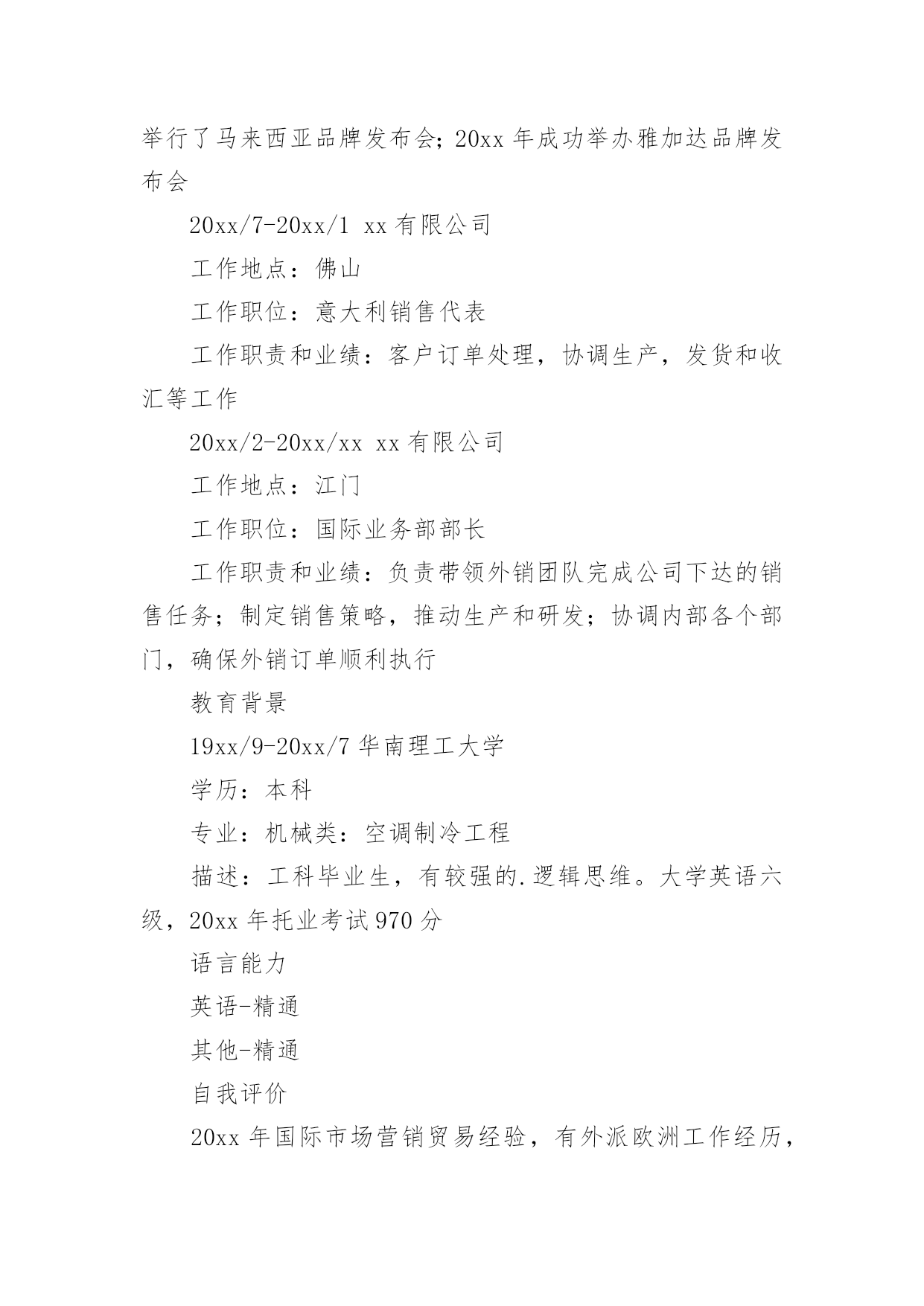 举行了马来西亚品牌发布会；20xx 年成功举办雅加达品牌发布会

20xx/7-20xx/1 xx 有限公司

工作地点：佛山

工作职位：意大利销售代表

工作职责和业绩：客户订单处理，协调生产，发货和收汇等工作

20xx/2-20xx/xx xx 有限公司

工作地点：江门

工作职位：国际业务部部长

工作职责和业绩：负责带领外销团队完成公司下达的销售任务；制定销售策略，推动生产和研发；协调内部各个部门，确保外销订单顺利执行

教育背景

19xx/9-20xx/7 华南理工大学

学历：本科

专业：机械类：空调制冷工程

描述：工科毕业生，有较强的.逻辑思维。大学英语六级，20xx 年托业考试 970 分

语言能力

英语-精通

其他-精通

自我评价

20xx 年国际市场营销贸易经验，有外派欧洲工作经历，